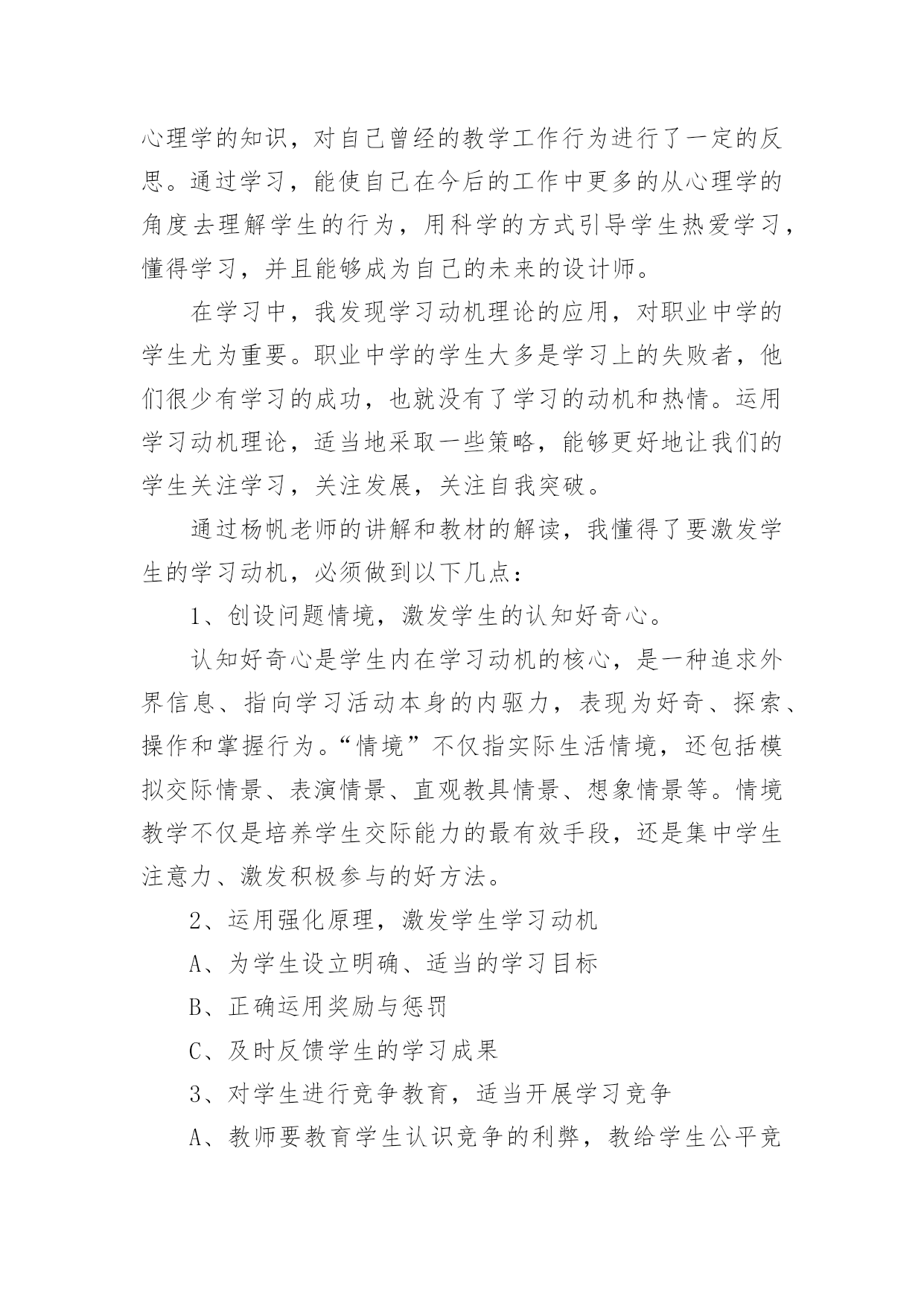 心理学的知识，对自己曾经的教学工作行为进行了一定的反思。通过学习，能使自己在今后的工作中更多的从心理学的角度去理解学生的行为，用科学的方式引导学生热爱学习，懂得学习，并且能够成为自己的未来的设计师。

在学习中，我发现学习动机理论的应用，对职业中学的学生尤为重要。职业中学的学生大多是学习上的失败者，他们很少有学习的成功，也就没有了学习的动机和热情。运用学习动机理论，适当地采取一些策略，能够更好地让我们的学生关注学习，关注发展，关注自我突破。

通过杨帆老师的讲解和教材的解读，我懂得了要激发学生的学习动机，必须做到以下几点：

1、创设问题情境，激发学生的认知好奇心。

认知好奇心是学生内在学习动机的核心，是一种追求外界信息、指向学习活动本身的内驱力，表现为好奇、探索、操作和掌握行为。“情境”不仅指实际生活情境，还包括模拟交际情景、表演情景、直观教具情景、想象情景等。情境教学不仅是培养学生交际能力的最有效手段，还是集中学生注意力、激发积极参与的好方法。

2、运用强化原理，激发学生学习动机

A、为学生设立明确、适当的学习目标

B、正确运用奖励与惩罚

C、及时反馈学生的学习成果

3、对学生进行竞争教育，适当开展学习竞争

A、教师要教育学生认识竞争的利弊，教给学生公平竞